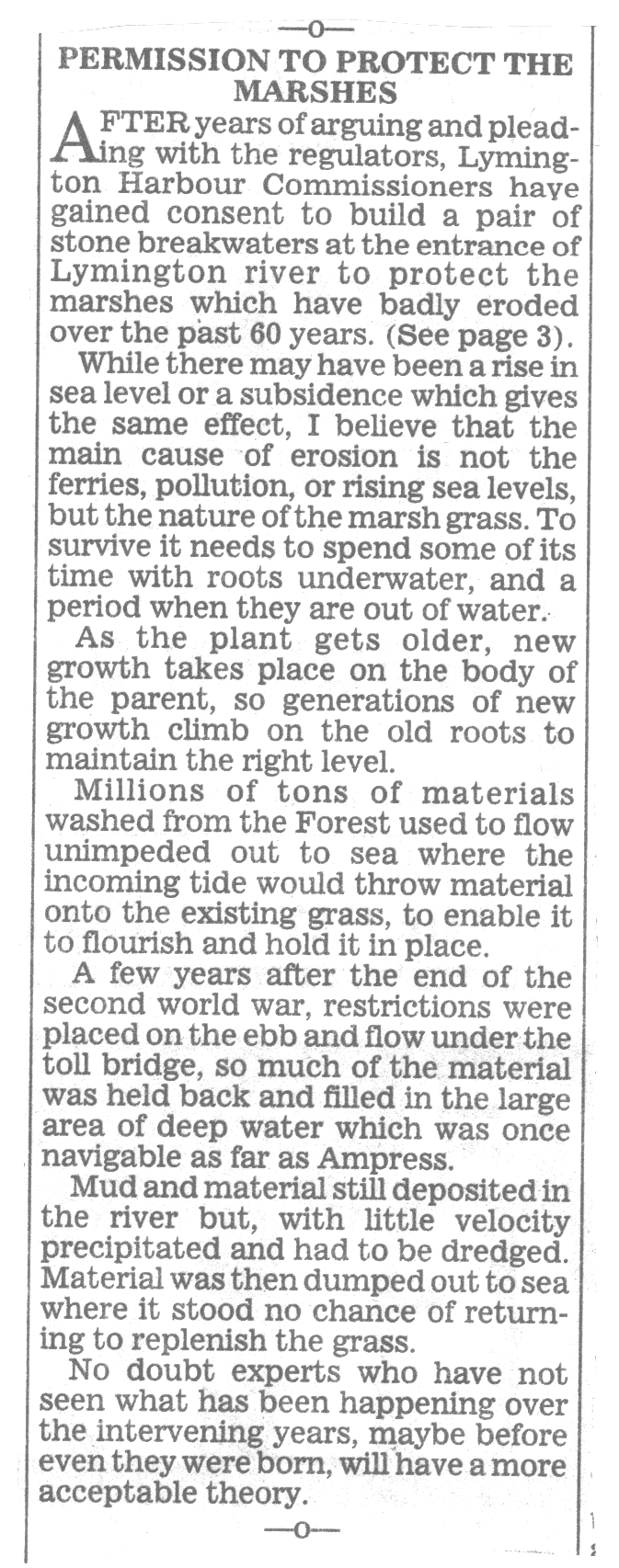 —o—

PERMISSION TO PROTECT THE MARSHES

AFTER years of arguing and pleading with the regulators, Lymington Harbour Commissioners have gained consent to build a pair of stone breakwaters at the entrance of Lymington river to protect the marshes which have badly eroded over the past 60 years. (See page 3).

While there may have been a rise in sea level or a subsidence which gives the same effect, I believe that the main cause of erosion is not the ferries, pollution, or rising sea levels, but the nature of the marsh grass. To survive it needs to spend some of its time with roots underwater, and a period when they are out of water.

As the plant gets older, new growth takes place on the body of the parent, so generations of new growth climb on the old roots to maintain the right level.

Millions of tons of materials washed from the Forest used to flow unimpeded out to sea where the incoming tide would throw material onto the existing grass, to enable it to flourish and hold it in place.

A few years after the end of the second world war, restrictions were placed on the ebb and flow under the toll bridge, so much of the material was held back and filled in the large area of deep water which was once navigable as far as Ampress.

Mud and material still deposited in the river but, with little velocity precipitated and had to be dredged. Material was then dumped out to sea where it stood no chance of returning to replenish the grass.

No doubt experts who have not seen what has been happening over the intervening years, maybe before even they were born, will have a more acceptable theory.

—o—